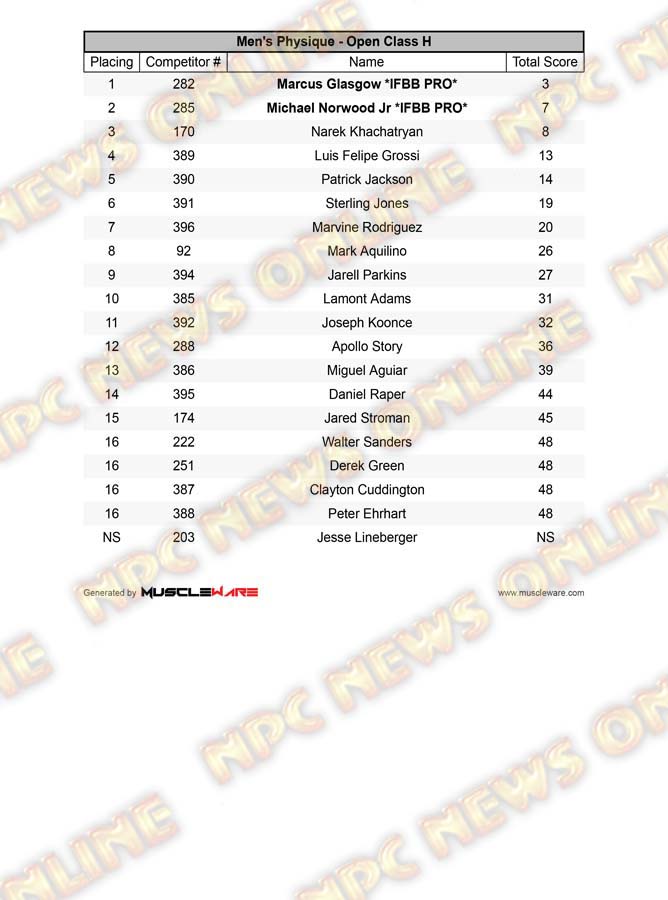 Men's Physique - Open Class H

| Placing | Competitor # | Name | Total Score |
|---|---|---|---|
| 1 | 282 | Marcus Glasgow *IFBB PRO* | 3 |
| 2 | 285 | Michael Norwood Jr *IFBB PRO* | 7 |
| 3 | 170 | Narek Khachatryan | 8 |
| 4 | 389 | Luis Felipe Grossi | 13 |
| 5 | 390 | Patrick Jackson | 14 |
| 6 | 391 | Sterling Jones | 19 |
| 7 | 396 | Marvine Rodriguez | 20 |
| 8 | 92 | Mark Aquilino | 26 |
| 9 | 394 | Jarell Parkins | 27 |
| 10 | 385 | Lamont Adams | 31 |
| 11 | 392 | Joseph Koonce | 32 |
| 12 | 288 | Apollo Story | 36 |
| 13 | 386 | Miguel Aguiar | 39 |
| 14 | 395 | Daniel Raper | 44 |
| 15 | 174 | Jared Stroman | 45 |
| 16 | 222 | Walter Sanders | 48 |
| 16 | 251 | Derek Green | 48 |
| 16 | 387 | Clayton Cuddington | 48 |
| 16 | 388 | Peter Ehrhart | 48 |
| NS | 203 | Jesse Lineberger | NS |

Generated by MUSCLEWARE

www.muscleware.com

NPC NEWS ONLINE